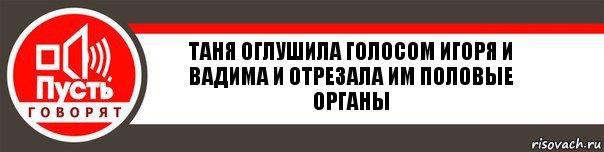 Пусть
ГОВОРЯТ

ТАНЯ ОГЛУШИЛА ГОЛОСОМ ИГОРЯ И ВАДИМА И ОТРЕЗАЛА ИМ ПОЛОВЫЕ ОРГАНЫ

risovach.ru